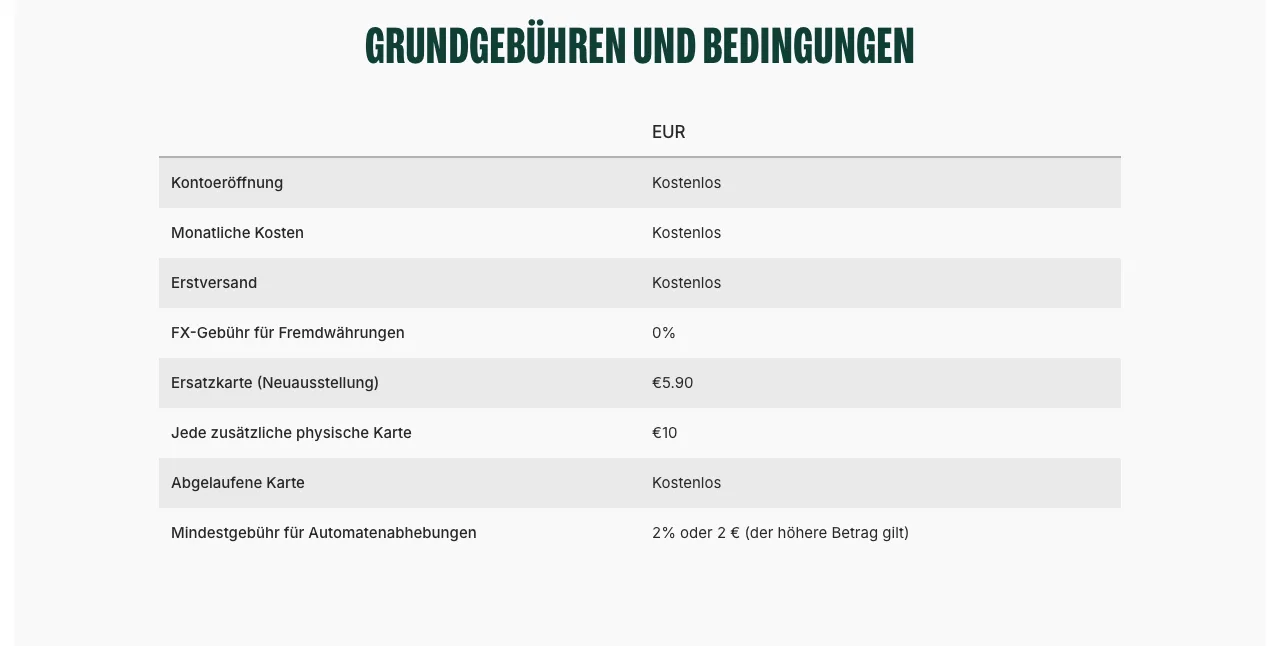 GRUNDGEBÜHREN UND BEDINGUNGEN

| | EUR |
|---|---|
| Kontoeröffnung | Kostenlos |
| Monatliche Kosten | Kostenlos |
| Erstversand | Kostenlos |
| FX-Gebühr für Fremdwährungen | 0% |
| Ersatzkarte (Neuausstellung) | €5.90 |
| Jede zusätzliche physische Karte | €10 |
| Abgelaufene Karte | Kostenlos |
| Mindestgebühr für Automatenabhebungen | 2% oder 2 € (der höhere Betrag gilt) |